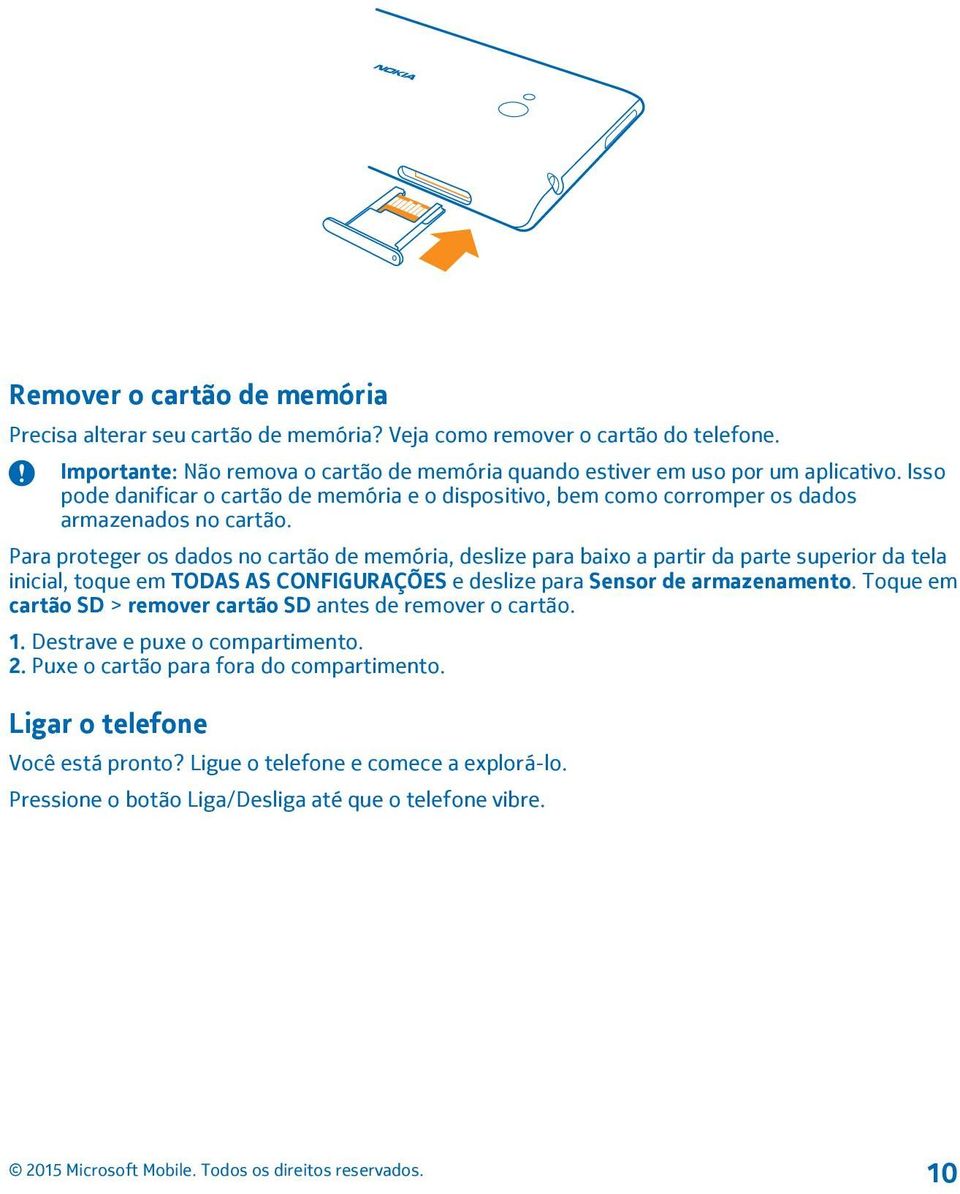 NOKIA

Remover o cartão de memória

Precisa alterar seu cartão de memória? Veja como remover o cartão do telefone.

Importante: Não remova o cartão de memória quando estiver em uso por um aplicativo. Isso pode danificar o cartão de memória e o dispositivo, bem como corromper os dados armazenados no cartão.

Para proteger os dados no cartão de memória, deslize para baixo a partir da parte superior da tela inicial, toque em TODAS AS CONFIGURAÇÕES e deslize para Sensor de armazenamento. Toque em cartão SD > remover cartão SD antes de remover o cartão.

1. Destrave e puxe o compartimento.
2. Puxe o cartão para fora do compartimento.

Ligar o telefone

Você está pronto? Ligue o telefone e comece a explorá-lo.

Pressione o botão Liga/Desliga até que o telefone vibre.

© 2015 Microsoft Mobile. Todos os direitos reservados.

10